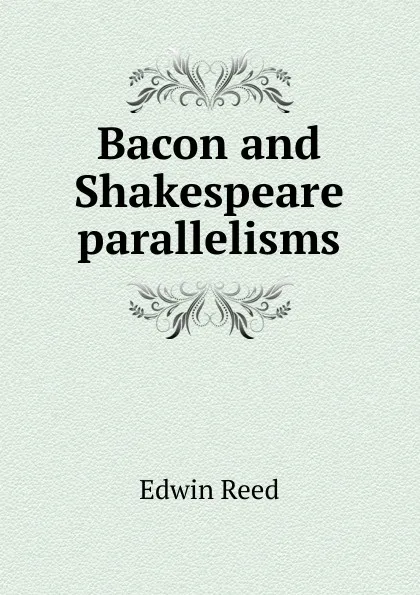 Bacon and Shakespeare parallelisms

Edwin Reed